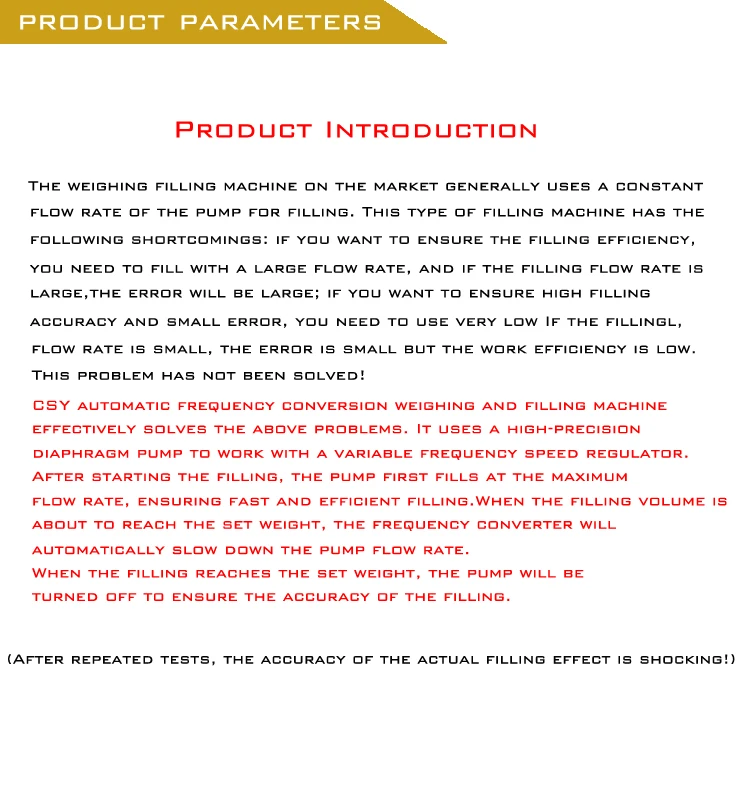 PRODUCT PARAMETERS

Product Introduction

The weighing filling machine on the market generally uses a constant flow rate of the pump for filling. This type of filling machine has the following shortcomings: if you want to ensure the filling efficiency, you need to fill with a large flow rate, and if the filling flow rate is large,the error will be large; if you want to ensure high filling accuracy and small error, you need to use very low If the fillingl, flow rate is small, the error is small but the work efficiency is low. This problem has not been solved!

CSY automatic frequency conversion weighing and filling machine effectively solves the above problems. It uses a high-precision diaphragm pump to work with a variable frequency speed regulator. After starting the filling, the pump first fills at the maximum flow rate, ensuring fast and efficient filling.When the filling volume is about to reach the set weight, the frequency converter will automatically slow down the pump flow rate.
When the filling reaches the set weight, the pump will be turned off to ensure the accuracy of the filling.

(After repeated tests, the accuracy of the actual filling effect is shocking!)